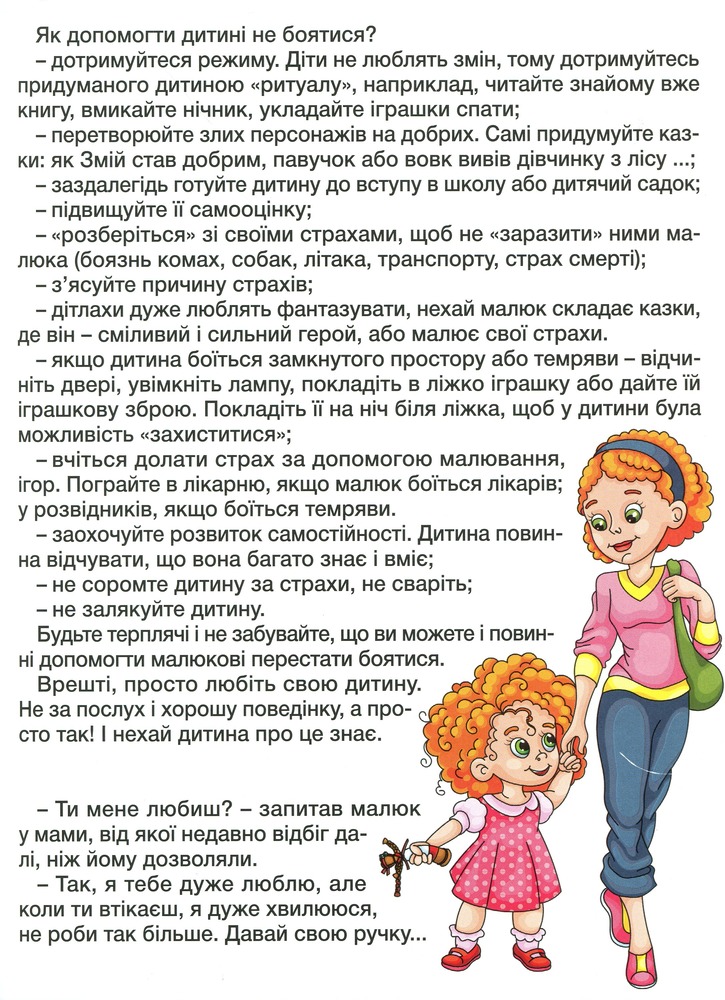 Як допомогти дитині не боятися?

– дотримуйтеся режиму. Діти не люблять змін, тому дотримуйтесь придуманого дитиною «ритуалу», наприклад, читайте знайому вже книгу, вмикайте нічник, укладайте іграшки спати;

– перетворюйте злих персонажів на добрих. Самі придумуйте казки: як Змій став добрим, павучок або вовк вивів дівчинку з лісу ...;

– заздалегідь готуйте дитину до вступу в школу або дитячий садок;

– підвищуйте її самооцінку;

– «розберіться» зі своїми страхами, щоб не «заразити» ними малюка (боязнь комах, собак, літака, транспорту, страх смерті);

– з'ясуйте причину страхів;

– дітлахи дуже люблять фантазувати, нехай малюк складає казки, де він – сміливий і сильний герой, або малює свої страхи.

– якщо дитина боїться замкнутого простору або темряви – відчиніть двері, увімкніть лампу, покладіть в ліжко іграшку або дайте їй іграшкову зброю. Покладіть її на ніч біля ліжка, щоб у дитини була можливість «захиститися»;

– вчіться долати страх за допомогою малювання, ігор. Пограйте в лікарню, якщо малюк боїться лікарів; у розвідників, якщо боїться темряви.

– заохочуйте розвиток самостійності. Дитина повинна відчувати, що вона багато знає і вміє;

– не соромте дитину за страхи, не сваріть;

– не залякуйте дитину.

Будьте терплячі і не забувайте, що ви можете і повинні допомогти малюкові перестати боятися.

Врешті, просто любіть свою дитину. Не за послух і хорошу поведінку, а просто так! І нехай дитина про це знає.

– Ти мене любиш? – запитав малюк у мами, від якої недавно відбіг далі, ніж йому дозволяли.

– Так, я тебе дуже люблю, але коли ти втікаєш, я дуже хвилююся, не роби так більше. Давай свою ручку...